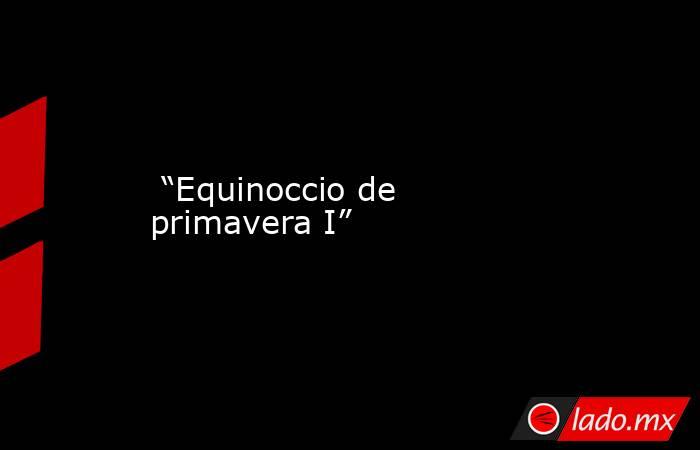 “Equinoccio de primavera I”

lado.mx